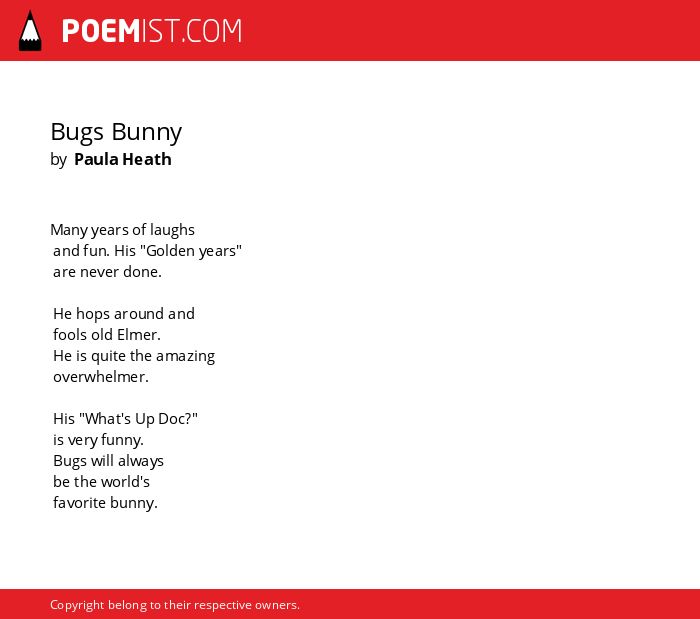 POEMIST.COM

Bugs Bunny
by Paula Heath

Many years of laughs
and fun. His "Golden years"
are never done.

He hops around and
fools old Elmer.
He is quite the amazing
overwhelmer.

His "What's Up Doc?"
is very funny.
Bugs will always
be the world's
favorite bunny.

Copyright belong to their respective owners.